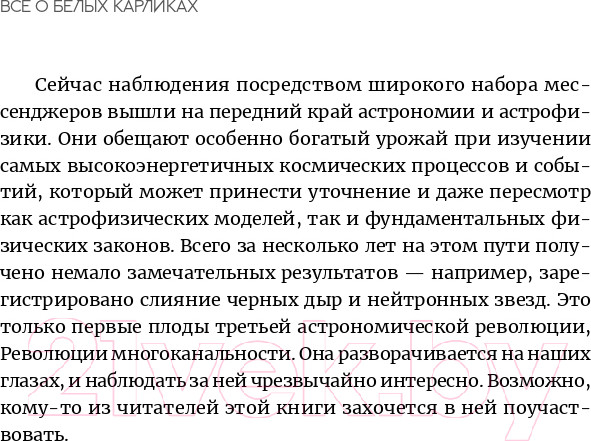 ВСЕ О БЕЛЫХ КАРЛИКАХ

Сейчас наблюдения посредством широкого набора мессенджеров вышли на передний край астрономии и астрофизики. Они обещают особенно богатый урожай при изучении самых высокоэнергетичных космических процессов и событий, который может принести уточнение и даже пересмотр как астрофизических моделей, так и фундаментальных физических законов. Всего за несколько лет на этом пути получено немало замечательных результатов — например, зарегистрировано слияние черных дыр и нейтронных звезд. Это только первые плоды третьей астрономической революции, Революции многоканальности. Она разворачивается на наших глазах, и наблюдать за ней чрезвычайно интересно. Возможно, кому-то из читателей этой книги захочется в ней поучаствовать.

21vek.by